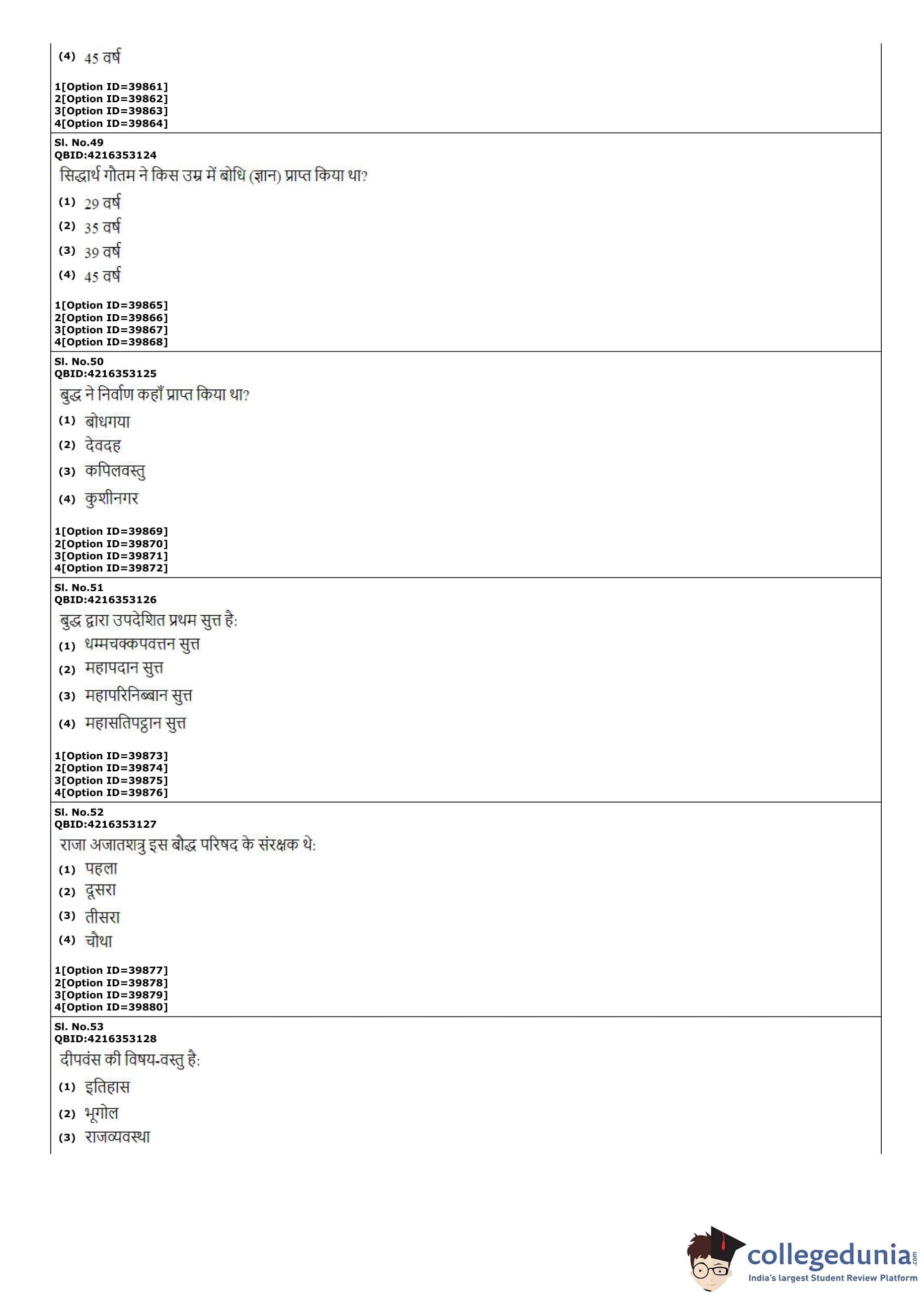 (4) 45 वर्ष

1[Option ID=39861]
2[Option ID=39862]
3[Option ID=39863]
4[Option ID=39864]

Sl. No.49
QBID:4216353124
सिद्धार्थ गौतम ने किस उम्र में बोधि (ज्ञान) प्राप्त किया था?

(1) 29 वर्ष
(2) 35 वर्ष
(3) 39 वर्ष
(4) 45 वर्ष

1[Option ID=39865]
2[Option ID=39866]
3[Option ID=39867]
4[Option ID=39868]

Sl. No.50
QBID:4216353125
बुद्ध ने निर्वाण कहाँ प्राप्त किया था?

(1) बोधगया
(2) देवदह
(3) कपिलवस्तु
(4) कुशीनगर

1[Option ID=39869]
2[Option ID=39870]
3[Option ID=39871]
4[Option ID=39872]

Sl. No.51
QBID:4216353126
बुद्ध द्वारा उपदेशित प्रथम सुत्त है:

(1) धम्मचक्कपवत्तन सुत्त
(2) महापदान सुत्त
(3) महापरिनिब्बान सुत्त
(4) महासतिपट्ठान सुत्त

1[Option ID=39873]
2[Option ID=39874]
3[Option ID=39875]
4[Option ID=39876]

Sl. No.52
QBID:4216353127
राजा अजातशत्रु इस बौद्ध परिषद के संरक्षक थे:

(1) पहला
(2) दूसरा
(3) तीसरा
(4) चौथा

1[Option ID=39877]
2[Option ID=39878]
3[Option ID=39879]
4[Option ID=39880]

Sl. No.53
QBID:4216353128
दीपवंस की विषय-वस्तु है:

(1) इतिहास
(2) भूगोल
(3) राजव्यवस्था

collegedunia.com
India's largest Student Review Platform